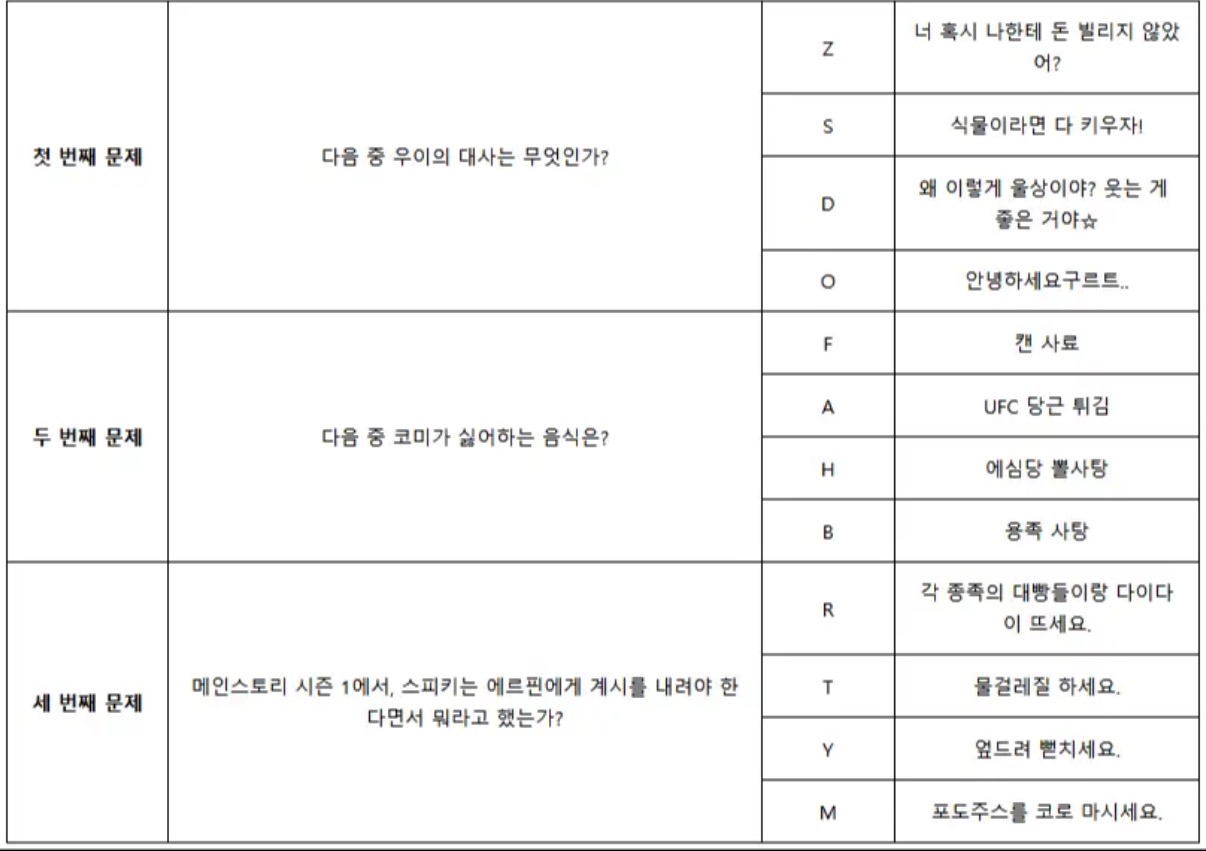 | 첫 번째 문제 | 다음 중 우이의 대사는 무엇인가? | Z | 너 혹시 나한테 돈 빌리지 않았어? |
|---|---|---|---|
| | | S | 식물이라면 다 키우자! |
| | | D | 왜 이렇게 울상이야? 웃는 게 좋은 거야☆ |
| | | O | 안녕하세요구르트.. |
| 두 번째 문제 | 다음 중 코미가 싫어하는 음식은? | F | 캔 사료 |
| | | A | UFC 당근 튀김 |
| | | H | 에심당 뽈사탕 |
| | | B | 용족 사탕 |
| 세 번째 문제 | 메인스토리 시즌 1에서, 스피키는 에르핀에게 계시를 내려야 한다면서 뭐라고 했는가? | R | 각 종족의 대빵들이랑 다이다이 뜨세요. |
| | | T | 물걸레질 하세요. |
| | | Y | 엎드려 뻗치세요. |
| | | M | 포도주스를 코로 마시세요. |